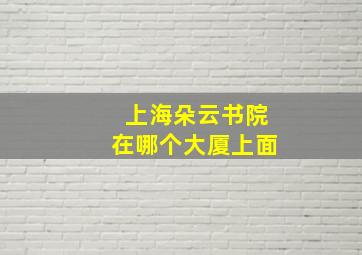 上海朵云书院
在哪个大厦上面